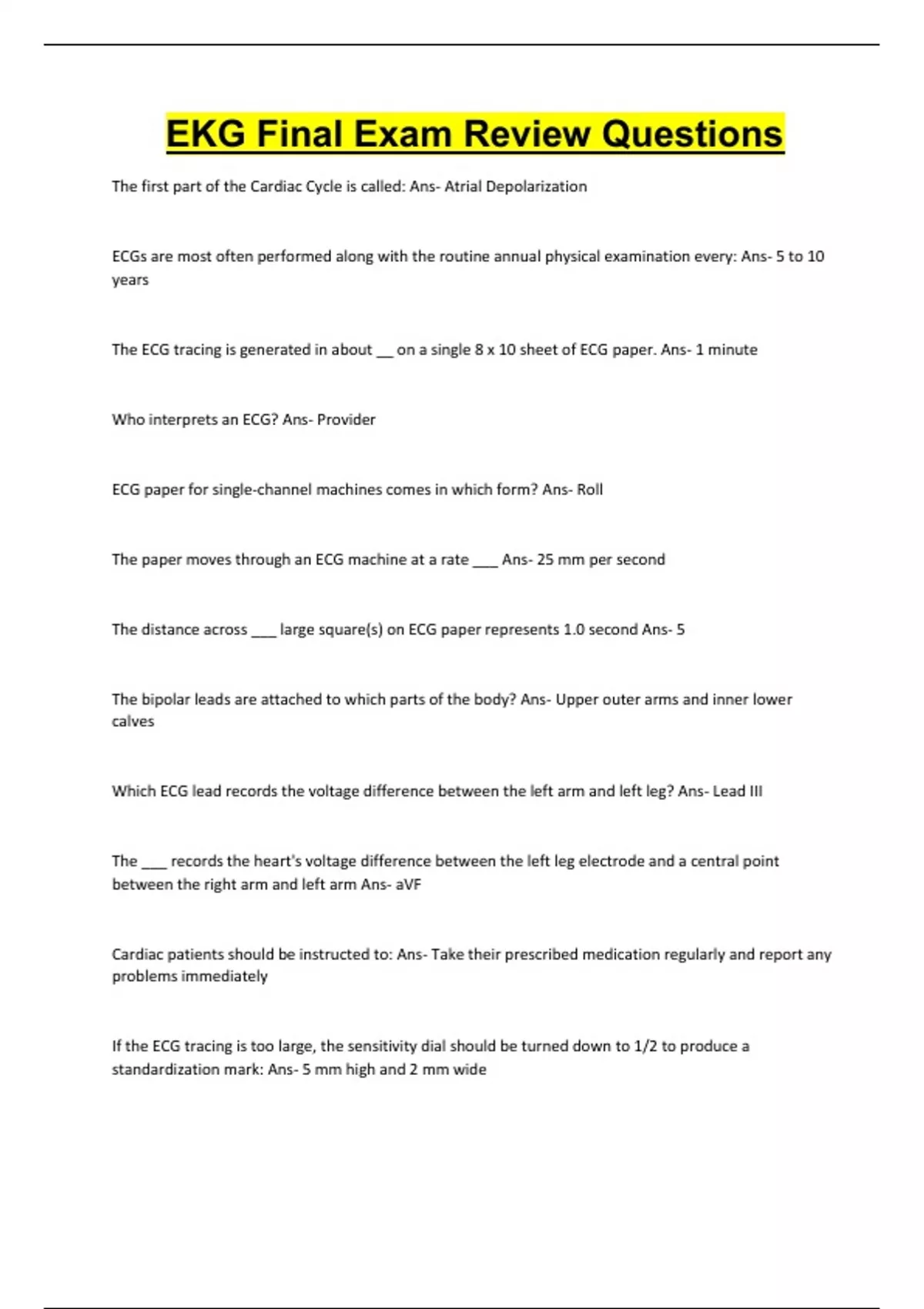 EKG Final Exam Review Questions

The first part of the Cardiac Cycle is called: Ans- Atrial Depolarization

ECGs are most often performed along with the routine annual physical examination every: Ans- 5 to 10 years

The ECG tracing is generated in about __ on a single 8 x 10 sheet of ECG paper. Ans- 1 minute

Who interprets an ECG? Ans- Provider

ECG paper for single-channel machines comes in which form? Ans- Roll

The paper moves through an ECG machine at a rate ___ Ans- 25 mm per second

The distance across ___ large square(s) on ECG paper represents 1.0 second Ans- 5

The bipolar leads are attached to which parts of the body? Ans- Upper outer arms and inner lower calves

Which ECG lead records the voltage difference between the left arm and left leg? Ans- Lead III

The ___ records the heart's voltage difference between the left leg electrode and a central point between the right arm and left arm Ans- aVF

Cardiac patients should be instructed to: Ans- Take their prescribed medication regularly and report any problems immediately

If the ECG tracing is too large, the sensitivity dial should be turned down to 1/2 to produce a standardization mark: Ans- 5 mm high and 2 mm wide